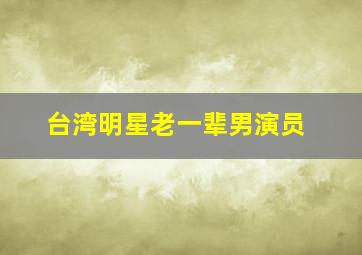 台湾明星老一辈男演员